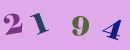 2 1 9 4